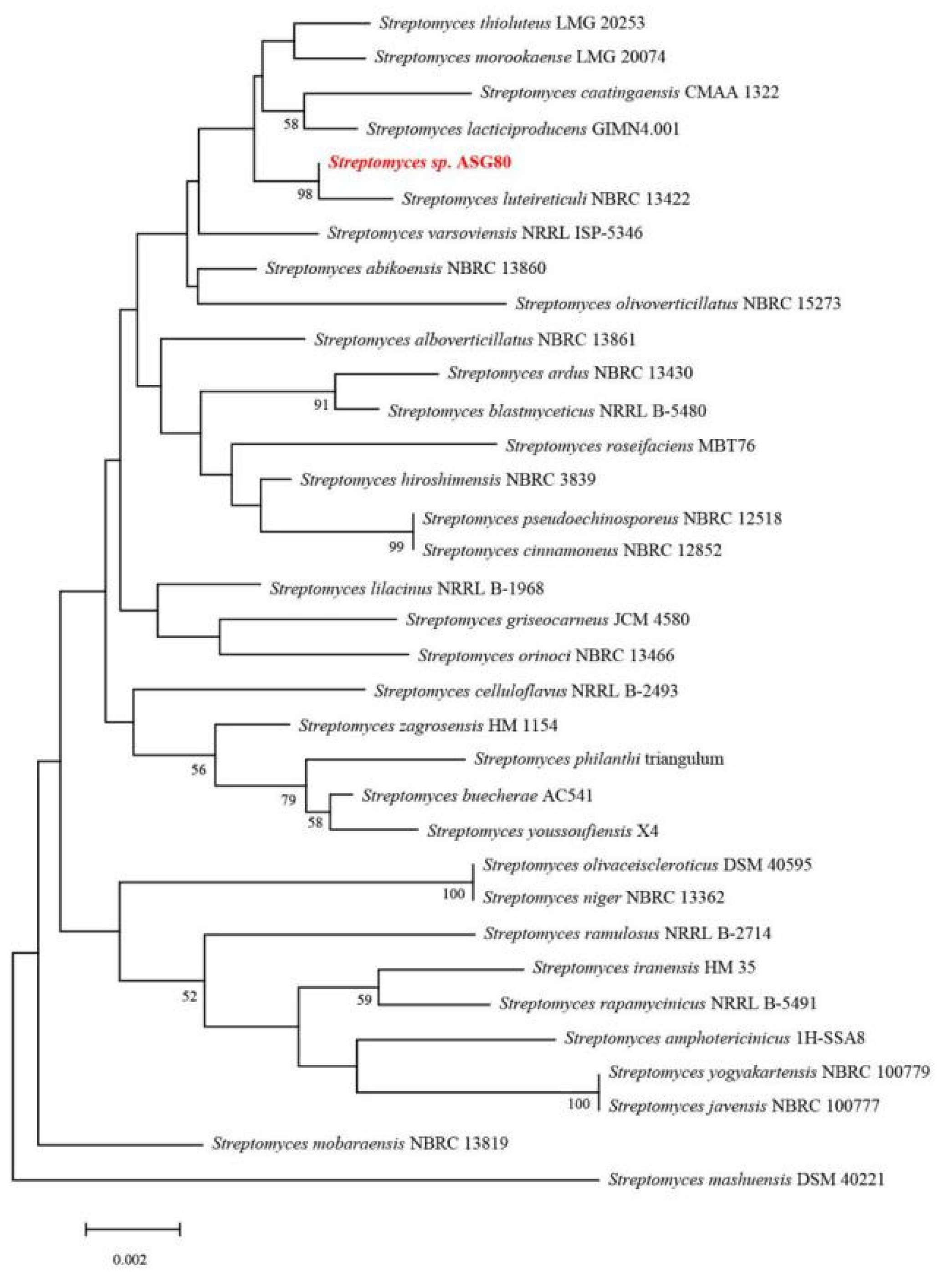 Streptomyces thioluteus LMG 20253
Streptomyces morookaense LMG 20074
Streptomyces caatingaensis CMAA 1322
58
Streptomyces lacticiproducens GIMN4.001
Streptomyces sp. ASG80
98
Streptomyces luteireticuli NBRC 13422
Streptomyces varsoviensis NRRL ISP-5346
Streptomyces abikoensis NBRC 13860
Streptomyces olivoverticillatus NBRC 15273
Streptomyces alboverticillatus NBRC 13861
Streptomyces ardus NBRC 13430
91
Streptomyces blastmyceticus NRRL B-5480
Streptomyces roseifaciens MBT76
Streptomyces hiroshimensis NBRC 3839
Streptomyces pseudoechinosporeus NBRC 12518
99
Streptomyces cinnamoneus NBRC 12852
Streptomyces lilacinus NRRL B-1968
Streptomyces griseocarneus JCM 4580
Streptomyces orinoci NBRC 13466
Streptomyces celluloflavus NRRL B-2493
Streptomyces zagrosensis HM 1154
56
Streptomyces philanthi triangulum
79
Streptomyces buecherae AC541
58
Streptomyces youssoufiensis X4
Streptomyces olivaceiscleroticus DSM 40595
100
Streptomyces niger NBRC 13362
Streptomyces ramulosus NRRL B-2714
52
Streptomyces iranensis HM 35
59
Streptomyces rapamycinicus NRRL B-5491
Streptomyces amphotericinicus 1H-SSA8
Streptomyces yogyakartensis NBRC 100779
100
Streptomyces javensis NBRC 100777
Streptomyces mobaraensis NBRC 13819
Streptomyces mashuensis DSM 40221
0.002